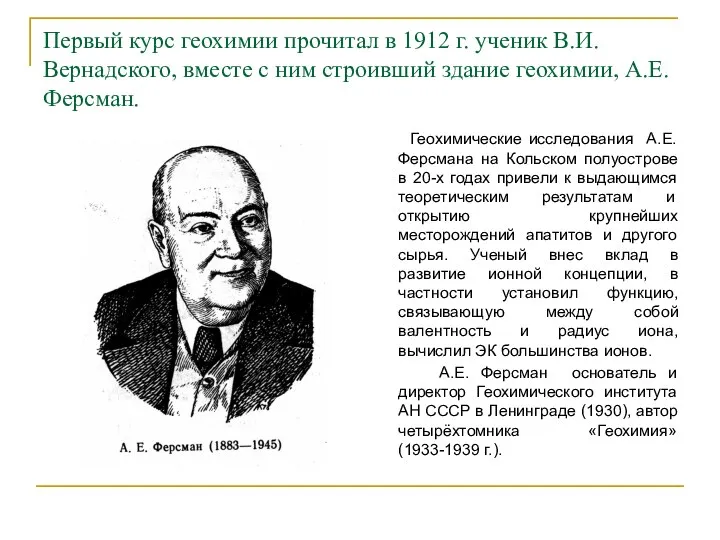 Первый курс геохимии прочитал в 1912 г. ученик В.И. Вернадского, вместе с ним строивший здание геохимии, А.Е. Ферсман.

А. Е. Ферсман (1883—1945)

Геохимические исследования А.Е. Ферсмана на Кольском полуострове в 20-х годах привели к выдающимся теоретическим результатам и открытию крупнейших месторождений апатитов и другого сырья. Ученый внес вклад в развитие ионной концепции, в частности установил функцию, связывающую между собой валентность и радиус иона, вычислил ЭК большинства ионов.

А.Е. Ферсман основатель и директор Геохимического института АН СССР в Ленинграде (1930), автор четырёхтомника «Геохимия» (1933-1939 г.).